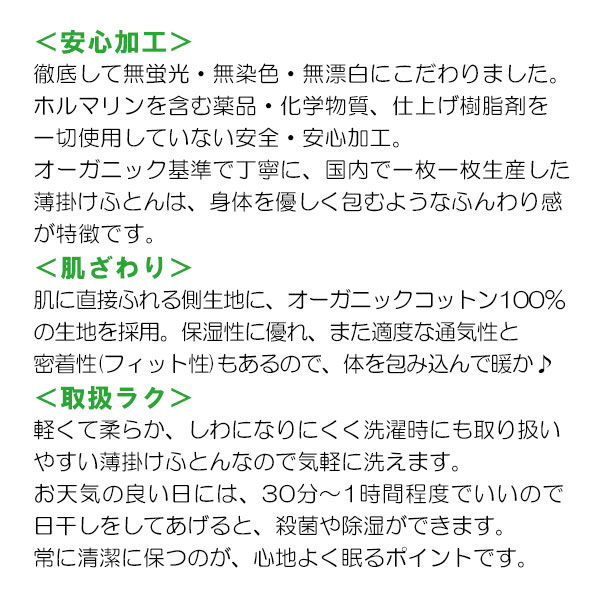 ＜安心加工＞
徹底して無蛍光・無染色・無漂白にこだわりました。ホルマリンを含む薬品・化学物質、仕上げ樹脂剤を一切使用していない安全・安心加工。
オーガニック基準で丁寧に、国内で一枚一枚生産した薄掛けふとんは、身体を優しく包むようなふんわり感が特徴です。

＜肌ざわり＞
肌に直接ふれる側生地に、オーガニックコットン100%の生地を採用。保湿性に優れ、また適度な通気性と密着性(フィット性)もあるので、体を包み込んで暖か♪

＜取扱ラク＞
軽くて柔らか、しわになりにくく洗濯時にも取り扱いやすい薄掛けふとんなので気軽に洗えます。
お天気の良い日には、30分～1時間程度でいいので日干しをしてあげると、殺菌や除湿ができます。
常に清潔に保つのが、心地よく眠るポイントです。